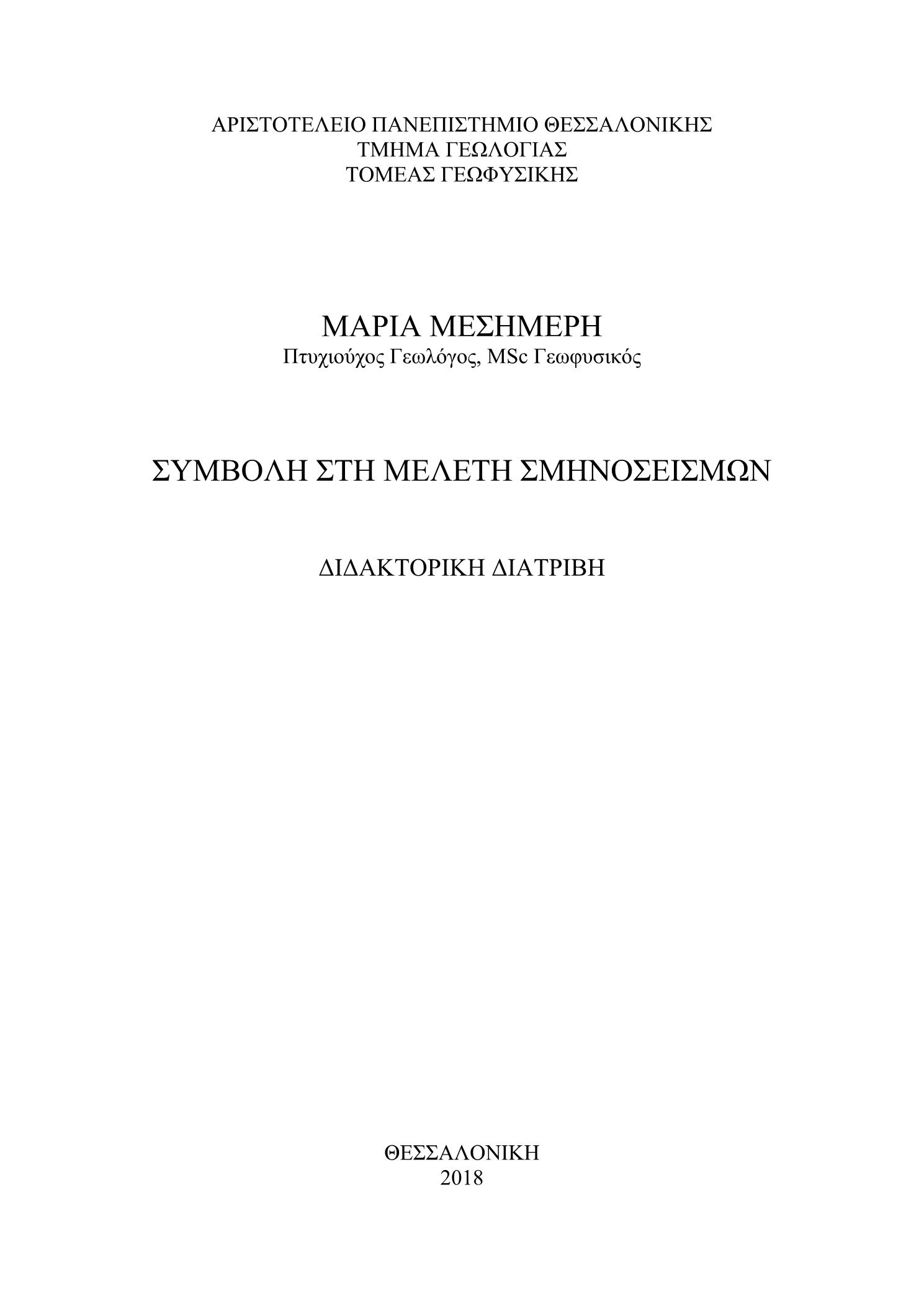 ΑΡΙΣΤΟΤΕΛΕΙΟ ΠΑΝΕΠΙΣΤΗΜΙΟ ΘΕΣΣΑΛΟΝΙΚΗΣ
ΤΜΗΜΑ ΓΕΩΛΟΓΙΑΣ
ΤΟΜΕΑΣ ΓΕΩΦΥΣΙΚΗΣ

ΜΑΡΙΑ ΜΕΣΗΜΕΡΗ
Πτυχιούχος Γεωλόγος, MSc Γεωφυσικός

ΣΥΜΒΟΛΗ ΣΤΗ ΜΕΛΕΤΗ ΣΜΗΝΟΣΕΙΣΜΩΝ

ΔΙΔΑΚΤΟΡΙΚΗ ΔΙΑΤΡΙΒΗ

ΘΕΣΣΑΛΟΝΙΚΗ
2018